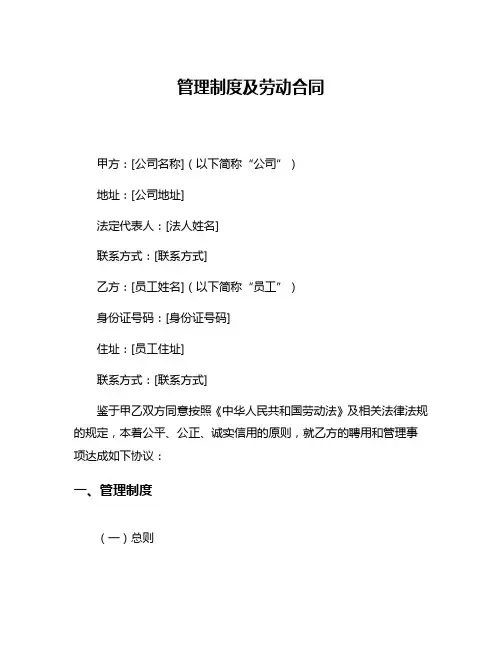 管理制度及劳动合同

甲方：[公司名称]（以下简称“公司”）

地址：[公司地址]

法定代表人：[法人姓名]

联系方式：[联系方式]

乙方：[员工姓名]（以下简称“员工”）

身份证号码：[身份证号码]

住址：[员工住址]

联系方式：[联系方式]

鉴于甲乙双方同意按照《中华人民共和国劳动法》及相关法律法规的规定，本着公平、公正、诚实信用的原则，就乙方的聘用和管理事项达成如下协议：

一、管理制度

（一）总则